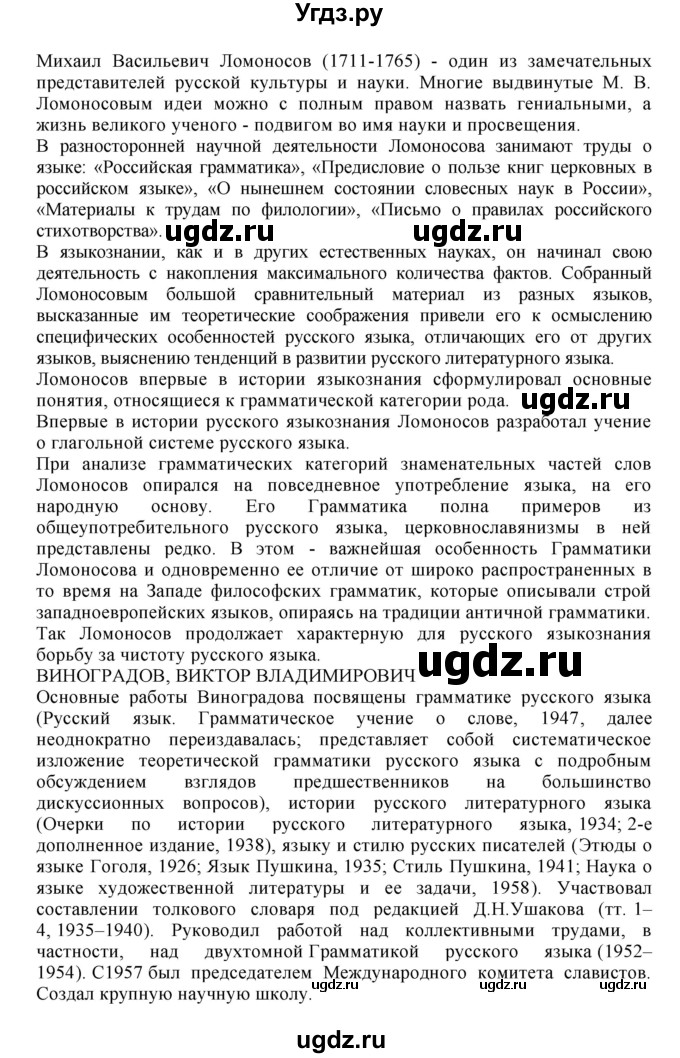 Угдз.ру

Михаил Васильевич Ломоносов (1711-1765) - один из замечательных представителей русской культуры и науки. Многие выдвинутые М. В. Ломоносовым идеи можно с полным правом назвать гениальными, а жизнь великого ученого - подвигом во имя науки и просвещения.
В разносторонней научной деятельности Ломоносова занимают труды о языке: «Российская грамматика», «Предисловие о пользе книг церковных в российском языке», «О нынешнем состоянии словесных наук в России», «Материалы к трудам по филологии», «Письмо о правилах российского стихотворства».
ugdz.ru ugdz.ru
В языкознании, как и в других естественных науках, он начинал свою деятельность с накопления максимального количества фактов. Собранный Ломоносовым большой сравнительный материал из разных языков, высказанные им теоретические соображения привели его к осмыслению специфических особенностей русского языка, отличающих его от других языков, выяснению тенденций в развитии русского литературного языка.
Ломоносов впервые в истории языкознания сформулировал основные понятия, относящиеся к грамматической категории рода. ugdz.ru
Впервые в истории русского языкознания Ломоносов разработал учение о глагольной системе русского языка.
При анализе грамматических категорий знаменательных частей слов Ломоносов опирался на повседневное употребление языка, на его народную основу. Его Грамматика полна примеров из общеупотребительного русского языка, церковнославянизмы в ней представлены редко. В этом - важнейшая особенность Грамматики Ломоносова и одновременно ее отличие от широко распространенных в то время на Западе философских грамматик, которые описывали строй западноевропейских языков, опираясь на традиции античной грамматики.
Так Ломоносов продолжает характерную для русского языкознания борьбу за чистоту русского языка.
ВИНОГРАДОВ, ВИКТОР ВЛАДИМИРОВИЧ ugdz.ru
Основные работы Виноградова посвящены грамматике русского языка (Русский язык. Грамматическое учение о слове, 1947, далее неоднократно переиздавалась; представляет собой систематическое изложение теоретической грамматики русского языка с подробным обсуждением взглядов предшественников на большинство дискуссионных вопросов), истории русского литературного языка (Очерки по истории русского литературного языка, 1934; 2-е дополненное издание, 1938), языку и стилю русских писателей (Этюды о языке Гоголя, 1926; Язык Пушкина, 1935; Стиль Пушкина, 1941; Наука о языке художественной литературы и ее задачи, 1958). Участвовал составлении толкового словаря под редакцией Д.Н.Ушакова (тт. 1–4, 1935–1940). Руководил работой над коллективными трудами, в частности, над двухтомной Грамматикой русского языка (1952–1954). С1957 был председателем Международного комитета славистов. Создал крупную научную школу.
ugdz.ru ugdz.ru ugdz.ru

ugdz.ru